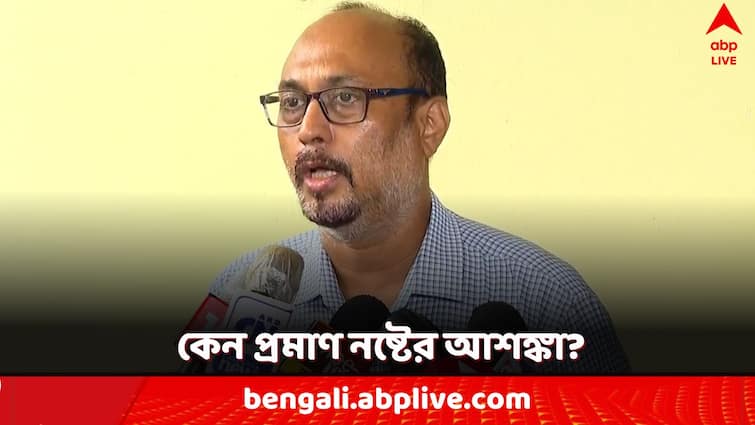 abp LIVE

কেন প্রমাণ নষ্টের আশঙ্কা?

bengali.abplive.com